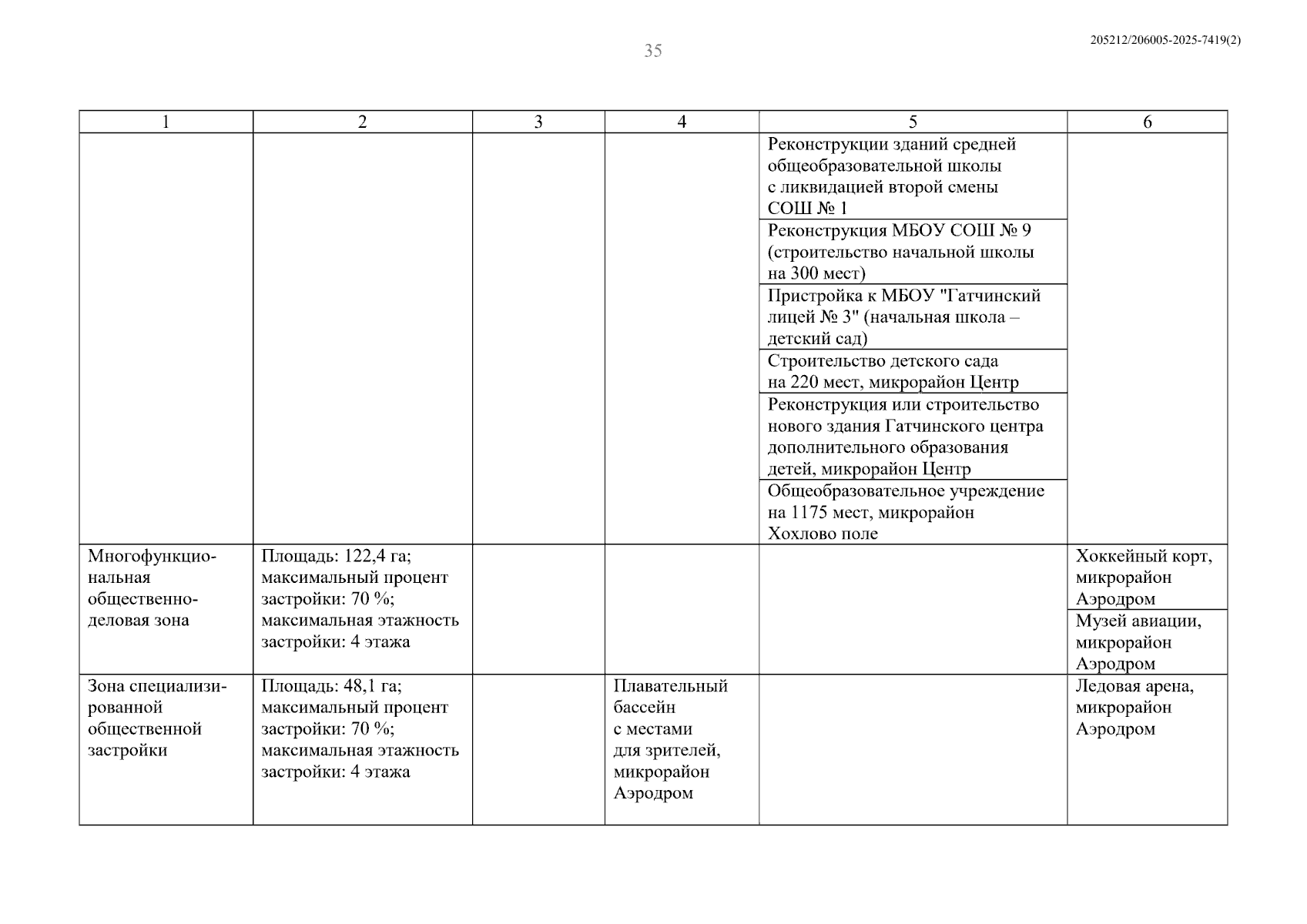 35

205212/206005-2025-7419(2)

| 1 | 2 | 3 | 4 | 5 | 6 |
|---|---|---|---|---|---|
| | | | | Реконструкции зданий средней общеобразовательной школы с ликвидацией второй смены СОШ № 1 | |
| | | | | Реконструкция МБОУ СОШ № 9 (строительство начальной школы на 300 мест) | |
| | | | | Пристройка к МБОУ "Гатчинский лицей № 3" (начальная школа – детский сад) | |
| | | | | Строительство детского сада на 220 мест, микрорайон Центр | |
| | | | | Реконструкция или строительство нового здания Гатчинского центра дополнительного образования детей, микрорайон Центр | |
| | | | | Общеобразовательное учреждение на 1175 мест, микрорайон Хохлово поле | |
| Многофункциональная общественно-деловая зона | Площадь: 122,4 га; максимальный процент застройки: 70 %; максимальная этажность застройки: 4 этажа | | | | Хоккейный корт, микрорайон Аэродром |
| | | | | | Музей авиации, микрорайон Аэродром |
| Зона специализированной общественной застройки | Площадь: 48,1 га; максимальный процент застройки: 70 %; максимальная этажность застройки: 4 этажа | | Плавательный бассейн с местами для зрителей, микрорайон Аэродром | | Ледовая арена, микрорайон Аэродром |